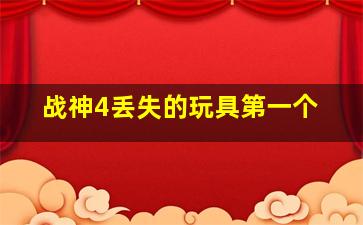 战神4丢失的玩具第一个